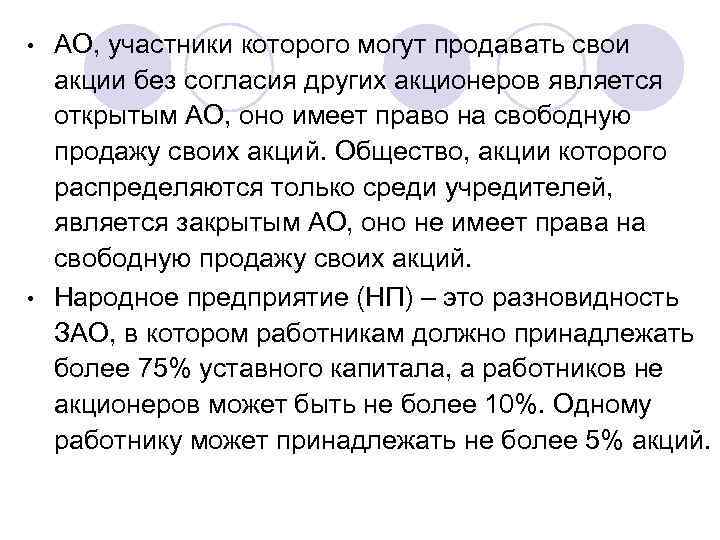 • АО, участники которого могут продавать свои акции без согласия других акционеров является открытым АО, оно имеет право на свободную продажу своих акций. Общество, акции которого распределяются только среди учредителей, является закрытым АО, оно не имеет права на свободную продажу своих акций.

• Народное предприятие (НП) – это разновидность ЗАО, в котором работникам должно принадлежать более 75% уставного капитала, а работников не акционеров может быть не более 10%. Одному работнику может принадлежать не более 5% акций.